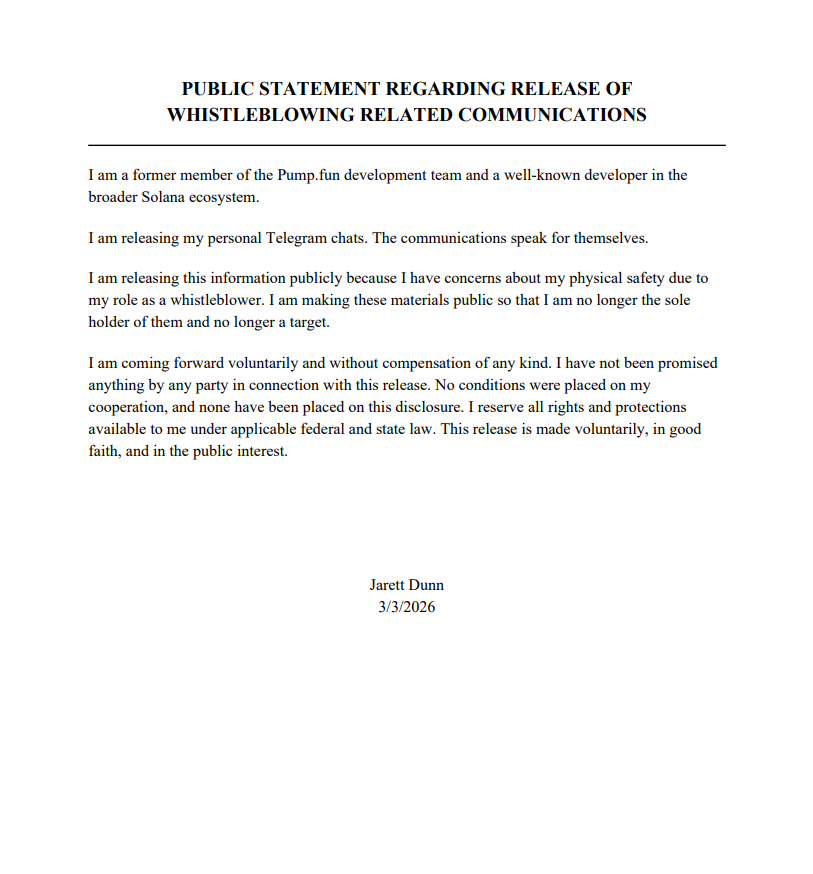 PUBLIC STATEMENT REGARDING RELEASE OF WHISTLEBLOWING RELATED COMMUNICATIONS

I am a former member of the Pump.fun development team and a well-known developer in the broader Solana ecosystem.

I am releasing my personal Telegram chats. The communications speak for themselves.

I am releasing this information publicly because I have concerns about my physical safety due to my role as a whistleblower. I am making these materials public so that I am no longer the sole holder of them and no longer a target.

I am coming forward voluntarily and without compensation of any kind. I have not been promised anything by any party in connection with this release. No conditions were placed on my cooperation, and none have been placed on this disclosure. I reserve all rights and protections available to me under applicable federal and state law. This release is made voluntarily, in good faith, and in the public interest.

Jarett Dunn
3/3/2026